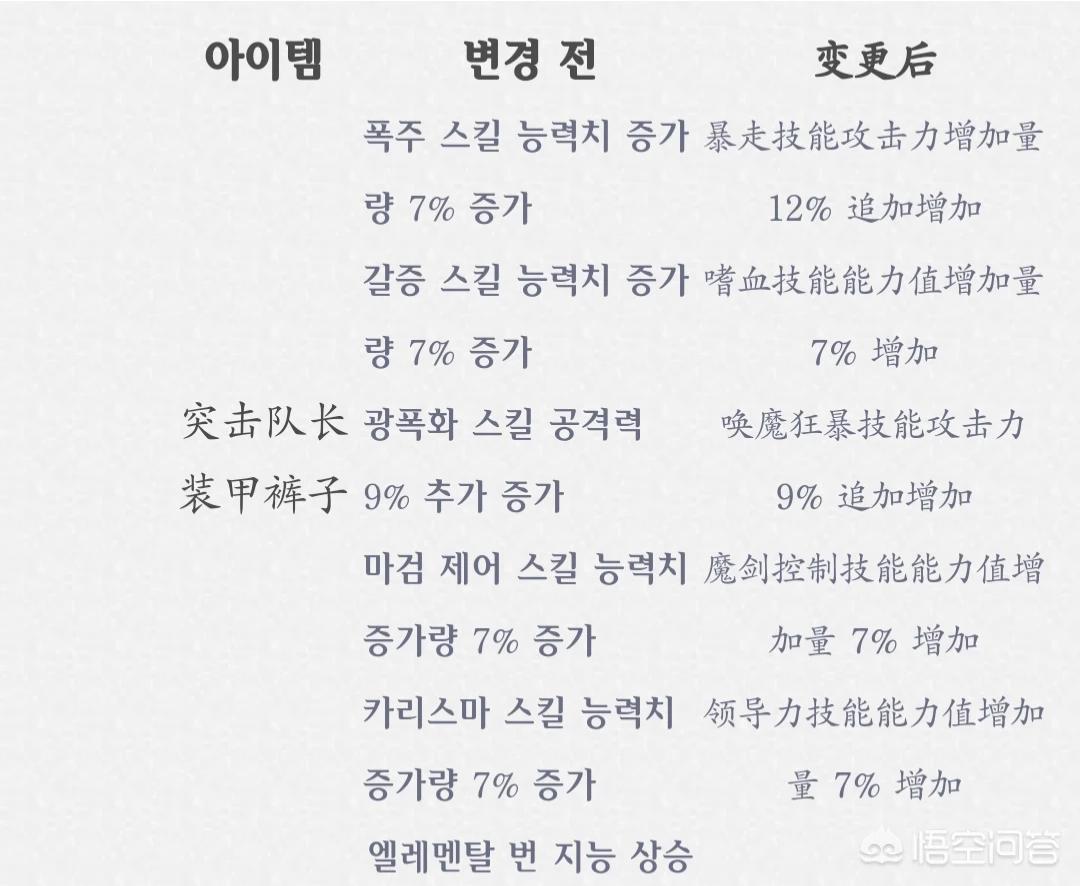 | 아이템 | 변경 전 | 变更后 |
|---|---|---|
| 突击队长装甲裤子 | 폭주 스킬 능력치 증가량 7% 증가 | 暴走技能攻击力增加量 12% 追加增加 |
| | 갈증 스킬 능력치 증가량 7% 증가 | 嗜血技能能力值增加量 7% 增加 |
| | 광폭화 스킬 공격력 9% 추가 증가 | 唤魔狂暴技能攻击力 9% 追加增加 |
| | 마검 제어 스킬 능력치 증가량 7% 증가 | 魔剑控制技能能力值增加量 7% 增加 |
| | 카리스마 스킬 능력치 증가량 7% 증가 | 领导力技能能力值增加量 7% 增加 |
| | 엘레멘탈 번 지능 상승 | |

悟空问答